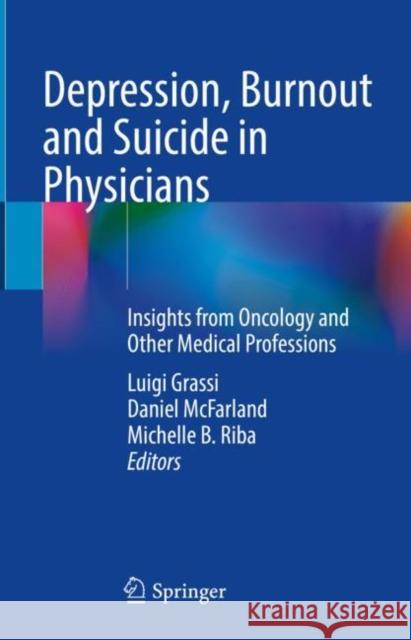 Depression, Burnout and Suicide in Physicians

Insights from Oncology and Other Medical Professions

Luigi Grassi
Daniel McFarland
Michelle B. Riba
Editors

Springer